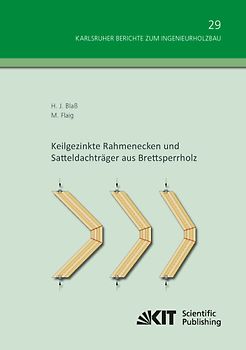 29

KARLSRUHER BERICHTE ZUM INGENIEURHOLZBAU

H. J. Blaß
M. Flaig

Keilgezinkte Rahmenecken und Satteldachträger aus Brettsperrholz

KIT Scientific Publishing